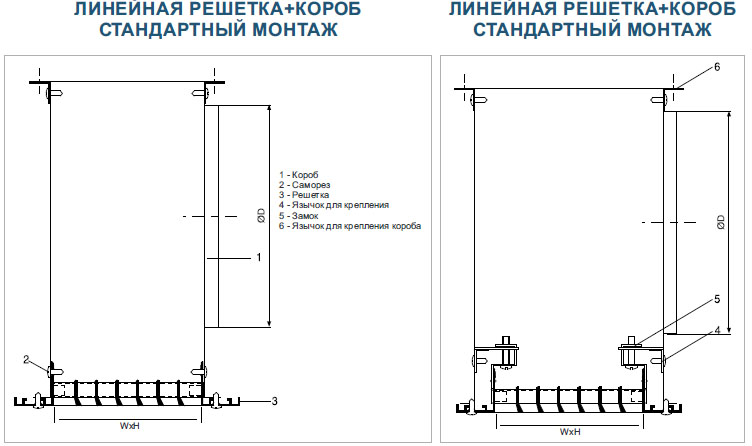 ЛИНЕЙНАЯ РЕШЕТКА+КОРОБ
СТАНДАРТНЫЙ МОНТАЖ

1 - Короб
2 - Саморез
3 - Решетка
4 - Язычок для крепления
5 - Замок
6 - Язычок для крепления короба

ØD
1
2
3
WxH

ЛИНЕЙНАЯ РЕШЕТКА+КОРОБ
СТАНДАРТНЫЙ МОНТАЖ

6
ØD
5
4
WxH